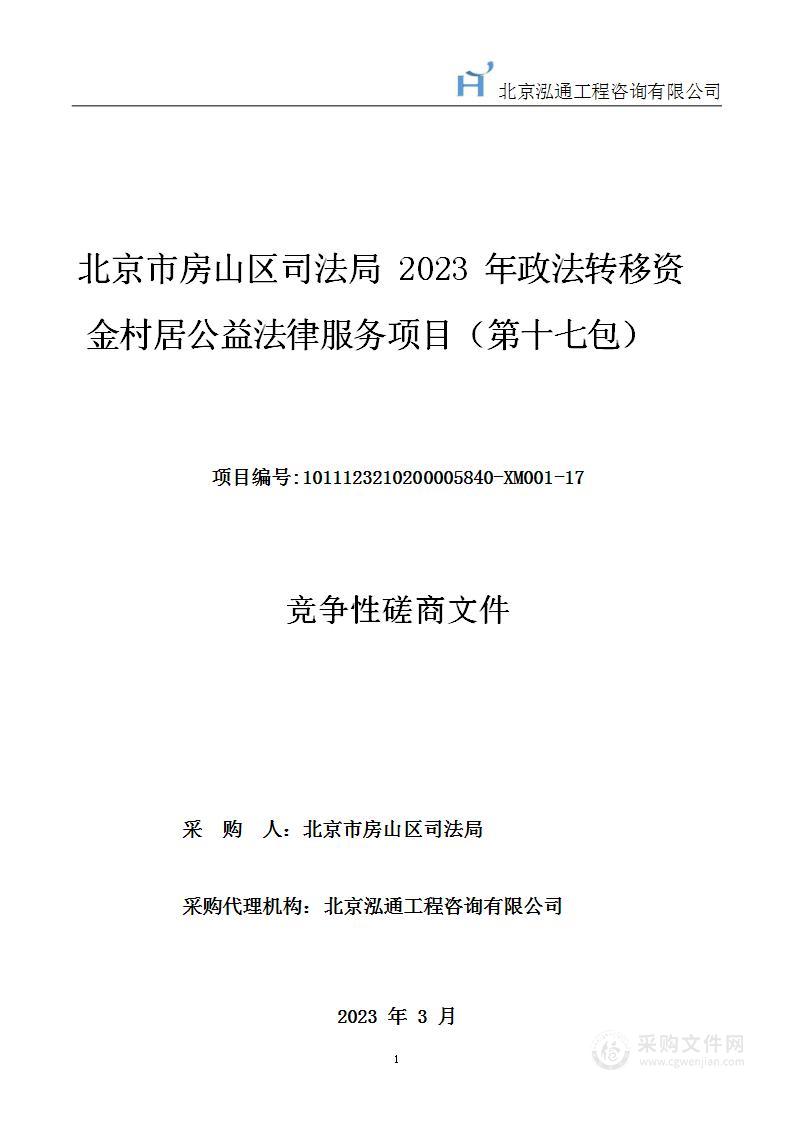 北京泓通工程咨询有限公司

北京市房山区司法局 2023 年政法转移资金村居公益法律服务项目（第十七包）

项目编号:1011123210200005840-XM001-17

竞争性磋商文件

采　购　人：北京市房山区司法局

采购代理机构：北京泓通工程咨询有限公司

2023 年 3 月

1

采购文件网
www.cgwenjian.com